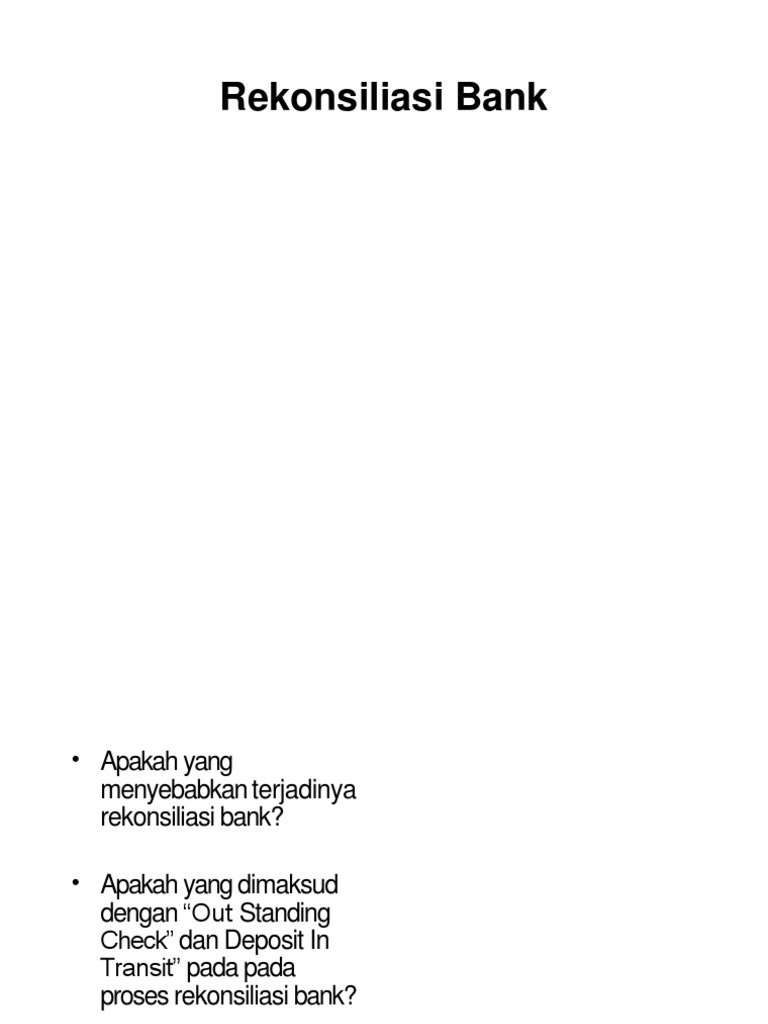 Rekonsiliasi Bank

• Apakah yang menyebabkan terjadinya rekonsiliasi bank?

• Apakah yang dimaksud dengan "Out Standing Check" dan Deposit In Transit" pada pada proses rekonsiliasi bank?